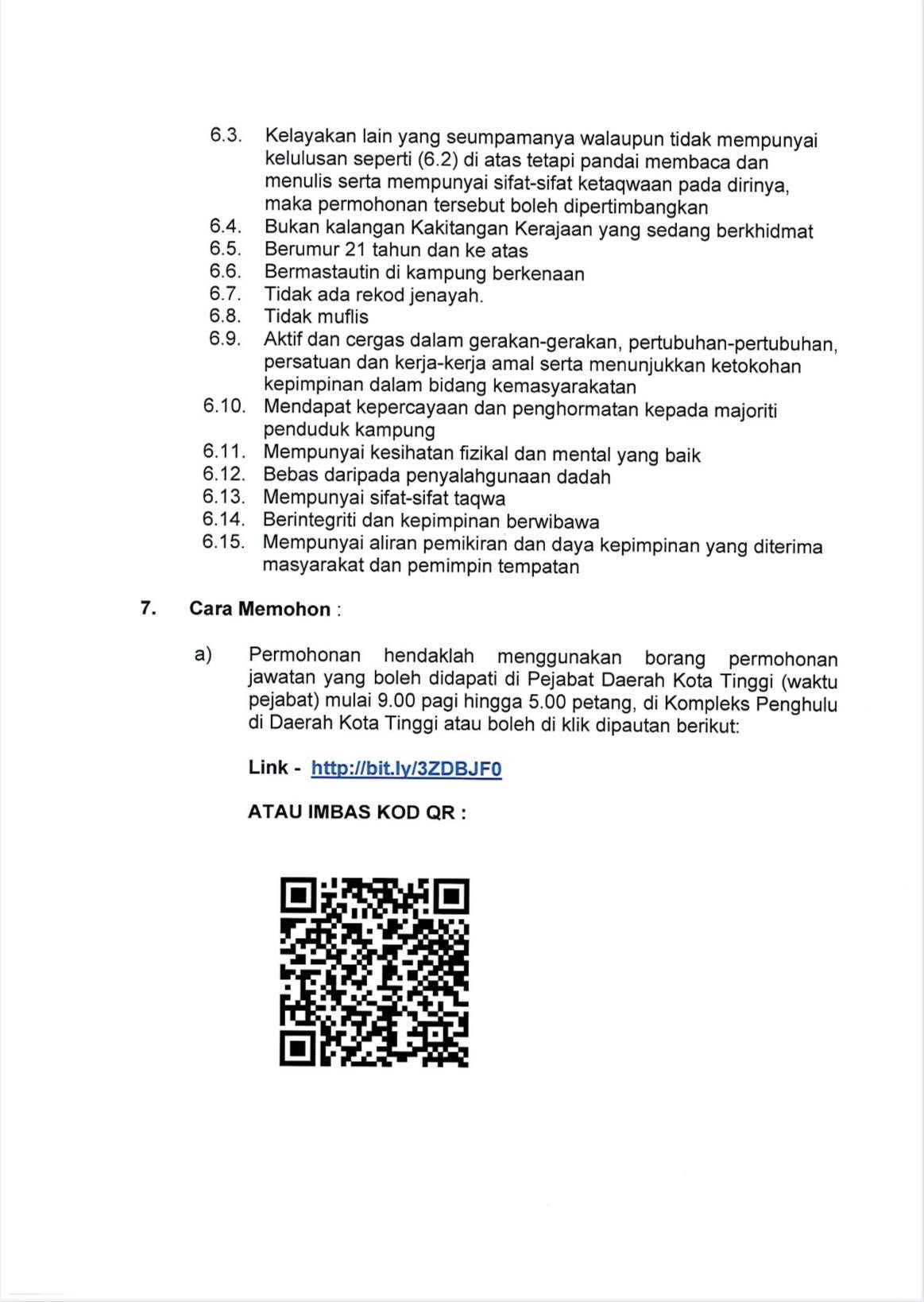 6.3. Kelayakan lain yang seumpamanya walaupun tidak mempunyai kelulusan seperti (6.2) di atas tetapi pandai membaca dan menulis serta mempunyai sifat-sifat ketaqwaan pada dirinya, maka permohonan tersebut boleh dipertimbangkan
6.4. Bukan kalangan Kakitangan Kerajaan yang sedang berkhidmat
6.5. Berumur 21 tahun dan ke atas
6.6. Bermastautin di kampung berkenaan
6.7. Tidak ada rekod jenayah.
6.8. Tidak muflis
6.9. Aktif dan cergas dalam gerakan-gerakan, pertubuhan-pertubuhan, persatuan dan kerja-kerja amal serta menunjukkan ketokohan kepimpinan dalam bidang kemasyarakatan
6.10. Mendapat kepercayaan dan penghormatan kepada majoriti penduduk kampung
6.11. Mempunyai kesihatan fizikal dan mental yang baik
6.12. Bebas daripada penyalahgunaan dadah
6.13. Mempunyai sifat-sifat taqwa
6.14. Berintegriti dan kepimpinan berwibawa
6.15. Mempunyai aliran pemikiran dan daya kepimpinan yang diterima masyarakat dan pemimpin tempatan

7. Cara Memohon :

a) Permohonan hendaklah menggunakan borang permohonan jawatan yang boleh didapati di Pejabat Daerah Kota Tinggi (waktu pejabat) mulai 9.00 pagi hingga 5.00 petang, di Kompleks Penghulu di Daerah Kota Tinggi atau boleh di klik dipautan berikut:

Link - http://bit.ly/3ZDBJF0

ATAU IMBAS KOD QR :